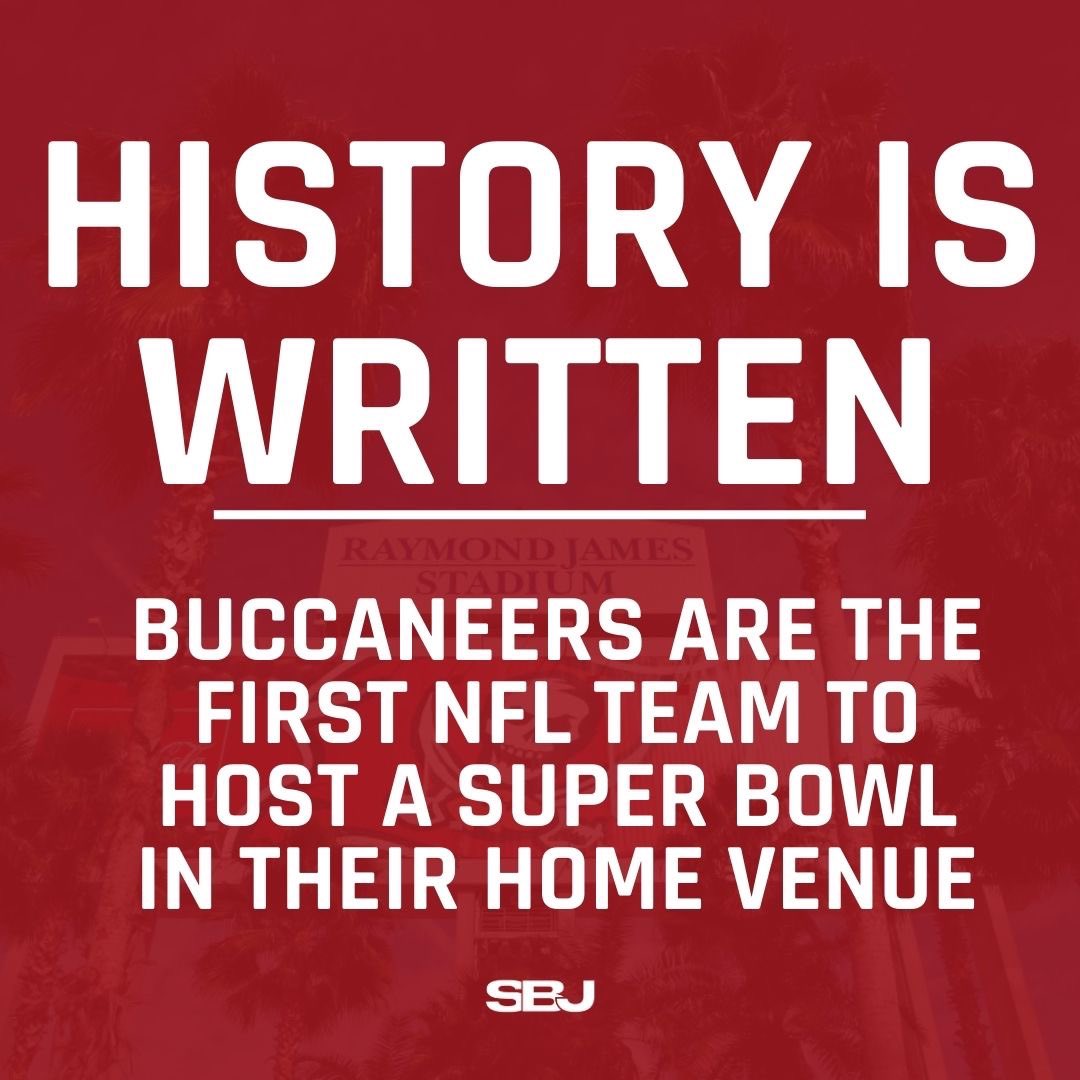 HISTORY IS WRITTEN

RAYMOND JAMES STADIUM

BUCCANEERS ARE THE FIRST NFL TEAM TO HOST A SUPER BOWL IN THEIR HOME VENUE

SBJ